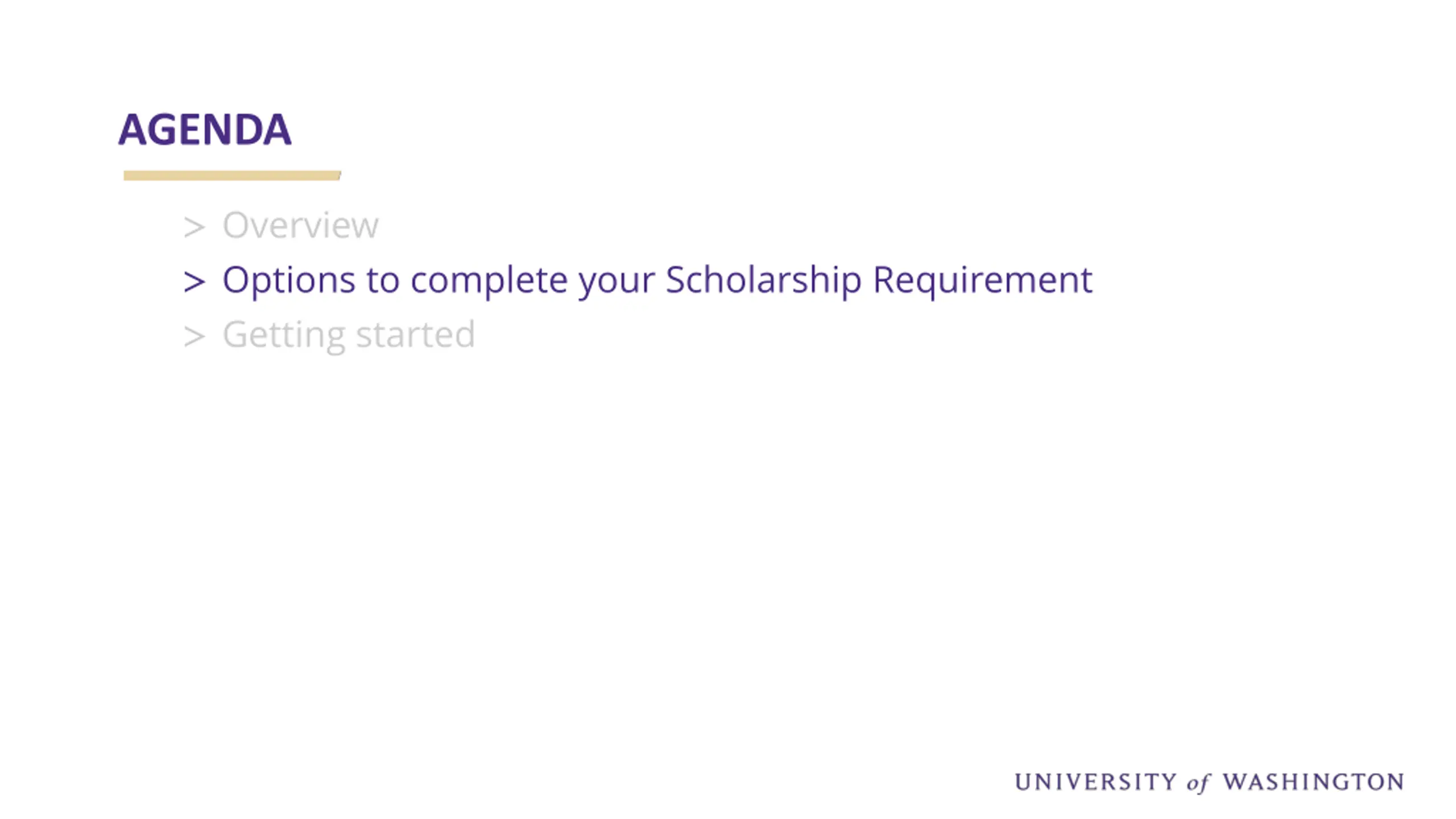 AGENDA

> Overview
> Options to complete your Scholarship Requirement
> Getting started

UNIVERSITY of WASHINGTON